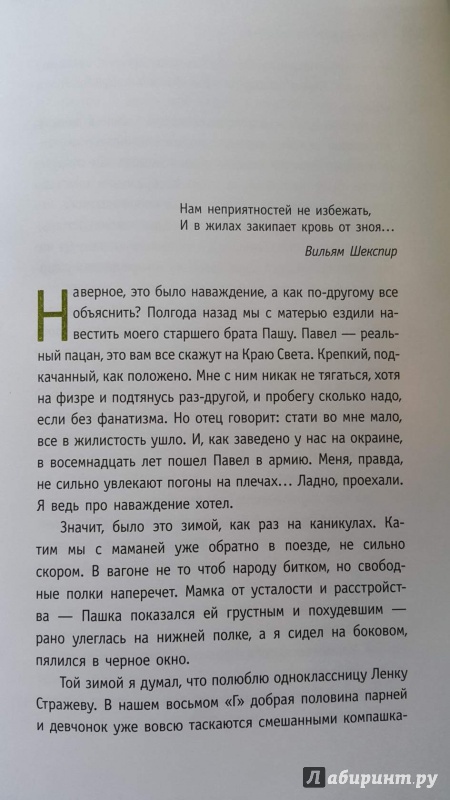 Нам неприятностей не избежать,
И в жилах закипает кровь от зноя...

Вильям Шекспир

Наверное, это было наваждение, а как по-другому все объяснить? Полгода назад мы с матерью ездили навестить моего старшего брата Пашу. Павел — реальный пацан, это вам все скажут на Краю Света. Крепкий, подкачанный, как положено. Мне с ним никак не тягаться, хотя на физре и подтянусь раз-другой, и пробегу сколько надо, если без фанатизма. Но отец говорит: стати во мне мало, все в жилистость ушло. И, как заведено у нас на окраине, в восемнадцать лет пошел Павел в армию. Меня, правда, не сильно увлекают погоны на плечах... Ладно, проехали. Я ведь про наваждение хотел.

Значит, было это зимой, как раз на каникулах. Катим мы с маманей уже обратно в поезде, не сильно скором. В вагоне не то чтоб народу битком, но свободные полки наперечет. Мамка от усталости и расстройства — Пашка показался ей грустным и похудевшим — рано улеглась на нижней полке, а я сидел на боковом, пялился в черное окно.

Той зимой я думал, что полюблю одноклассницу Ленку Стражеву. В нашем восьмом «Г» добрая половина парней и девчонок уже вовсю таскаются смешанными компашка-

Лабиринт.ру